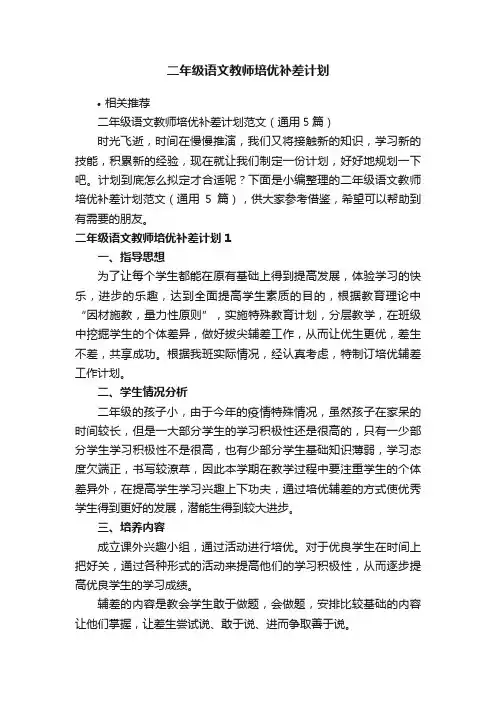 二年级语文教师培优补差计划

• 相关推荐

二年级语文教师培优补差计划范文（通用 5 篇）

时光飞逝，时间在慢慢推演，我们又将接触新的知识，学习新的技能，积累新的经验，现在就让我们制定一份计划，好好地规划一下吧。计划到底怎么拟定才合适呢？下面是小编整理的二年级语文教师培优补差计划范文（通用 5 篇），供大家参考借鉴，希望可以帮助到有需要的朋友。

二年级语文教师培优补差计划 1

一、指导思想

为了让每个学生都能在原有基础上得到提高发展，体验学习的快乐，进步的乐趣，达到全面提高学生素质的目的，根据教育理论中“因材施教，量力性原则”，实施特殊教育计划，分层教学，在班级中挖掘学生的个体差异，做好拔尖辅差工作，从而让优生更优，差生不差，共享成功。根据我班实际情况，经认真考虑，特制订培优辅差工作计划。

二、学生情况分析

二年级的孩子小，由于今年的疫情特殊情况，虽然孩子在家呆的时间较长，但是一大部分学生的学习积极性还是很高的，只有一少部分学生学习积极性不是很高，也有少部分学生基础知识薄弱，学习态度欠端正，书写较潦草，因此本学期在教学过程中要注重学生的个体差异外，在提高学生学习兴趣上下功夫，通过培优辅差的方式使优秀学生得到更好的发展，潜能生得到较大进步。

三、培养内容

成立课外兴趣小组，通过活动进行培优。对于优良学生在时间上把好关，通过各种形式的活动来提高他们的学习积极性，从而逐步提高优良学生的学习成绩。

辅差的内容是教会学生敢于做题，会做题，安排比较基础的内容让他们掌握，让差生尝试说、敢于说、进而争取善于说。